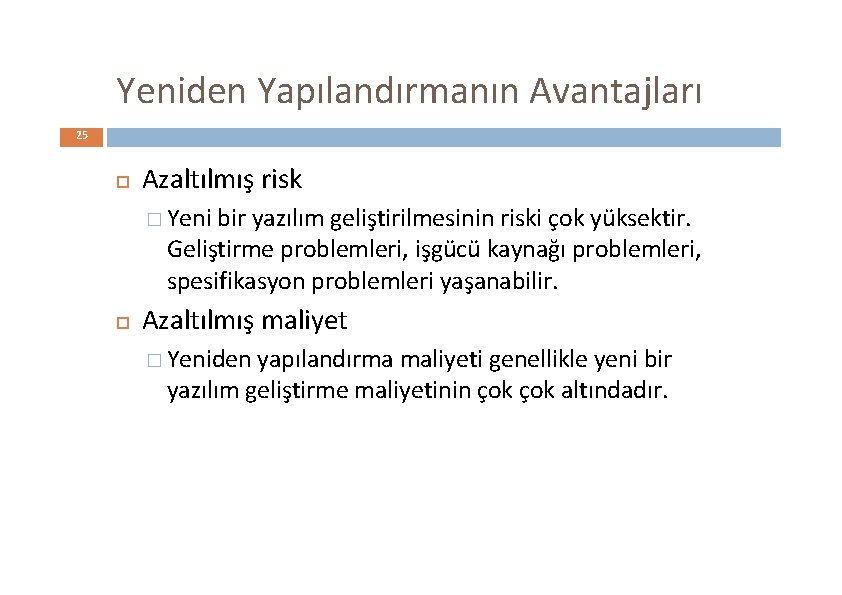 Yeniden Yapılandırmanın Avantajları

25

Azaltılmış risk

Yeni bir yazılım geliştirilmesinin riski çok yüksektir. Geliştirme problemleri, işgücü kaynağı problemleri, spesifikasyon problemleri yaşanabilir.

Azaltılmış maliyet

Yeniden yapılandırma maliyeti genellikle yeni bir yazılım geliştirme maliyetinin çok çok altındadır.